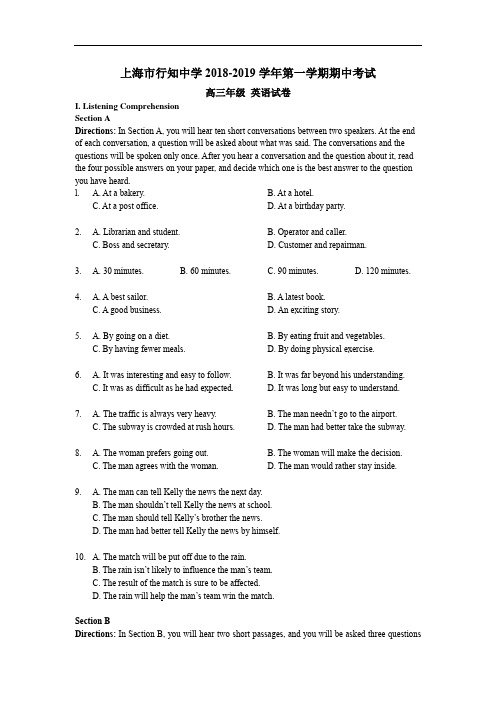 上海市行知中学 2018-2019 学年第一学期期中考试
高三年级 英语试卷

I. Listening Comprehension
Section A
Directions: In Section A, you will hear ten short conversations between two speakers. At the end of each conversation, a question will be asked about what was said. The conversations and the questions will be spoken only once. After you hear a conversation and the question about it, read the four possible answers on your paper, and decide which one is the best answer to the question you have heard.

1. A. At a bakery. B. At a hotel.
C. At a post office. D. At a birthday party.

2. A. Librarian and student. B. Operator and caller.
C. Boss and secretary. D. Customer and repairman.

3. A. 30 minutes. B. 60 minutes. C. 90 minutes. D. 120 minutes.

4. A. A best sailor. B. A latest book.
C. A good business. D. An exciting story.

5. A. By going on a diet. B. By eating fruit and vegetables.
C. By having fewer meals. D. By doing physical exercise.

6. A. It was interesting and easy to follow. B. It was far beyond his understanding.
C. It was as difficult as he had expected. D. It was long but easy to understand.

7. A. The traffic is always very heavy. B. The man needn't go to the airport.
C. The subway is crowded at rush hours. D. The man had better take the subway.

8. A. The woman prefers going out. B. The woman will make the decision.
C. The man agrees with the woman. D. The man would rather stay inside.

9. A. The man can tell Kelly the news the next day.
B. The man shouldn't tell Kelly the news at school.
C. The man should tell Kelly's brother the news.
D. The man had better tell Kelly the news by himself.

10. A. The match will be put off due to the rain.
B. The rain isn't likely to influence the man's team.
C. The result of the match is sure to be affected.
D. The rain will help the man's team win the match.

Section B
Directions: In Section B, you will hear two short passages, and you will be asked three questions